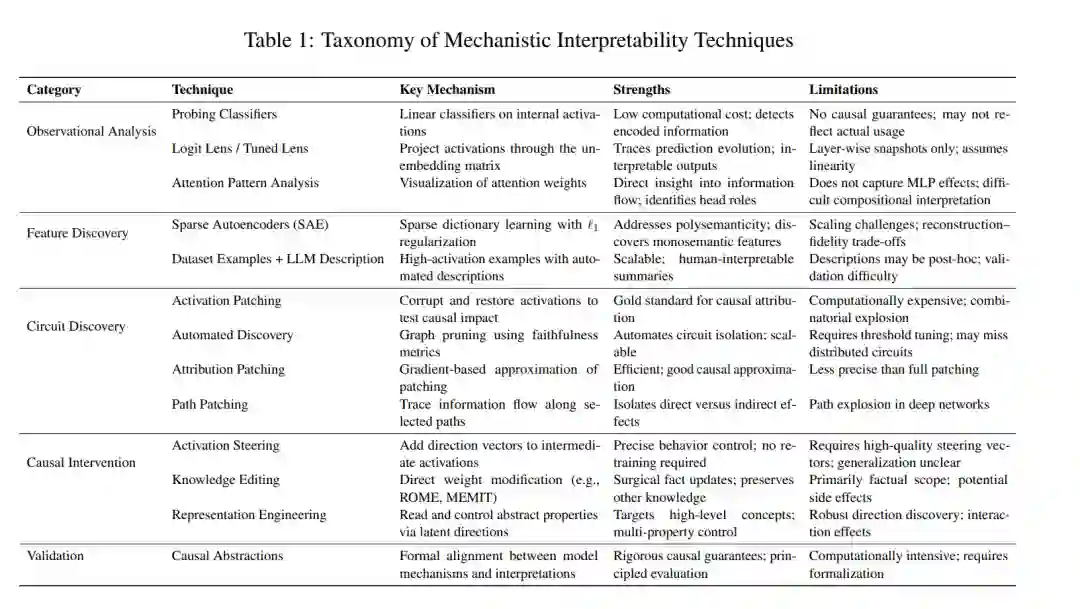 Table 1: Taxonomy of Mechanistic Interpretability Techniques

| Category | Technique | Key Mechanism | Strengths | Limitations |
|---|---|---|---|---|
| Observational Analysis | Probing Classifiers | Linear classifiers on internal activations | Low computational cost; detects encoded information | No causal guarantees; may not reflect actual usage |
| | Logit Lens / Tuned Lens | Project activations through the unembedding matrix | Traces prediction evolution; interpretable outputs | Layer-wise snapshots only; assumes linearity |
| | Attention Pattern Analysis | Visualization of attention weights | Direct insight into information flow; identifies head roles | Does not capture MLP effects; difficult compositional interpretation |
| Feature Discovery | Sparse Autoencoders (SAE) | Sparse dictionary learning with $\ell_1$ regularization | Addresses polysemanticity; discovers monosemantic features | Scaling challenges; reconstruction–fidelity trade-offs |
| | Dataset Examples + LLM Description | High-activation examples with automated descriptions | Scalable; human-interpretable summaries | Descriptions may be post-hoc; validation difficulty |
| Circuit Discovery | Activation Patching | Corrupt and restore activations to test causal impact | Gold standard for causal attribution | Computationally expensive; combinatorial explosion |
| | Automated Discovery | Graph pruning using faithfulness metrics | Automates circuit isolation; scalable | Requires threshold tuning; may miss distributed circuits |
| | Attribution Patching | Gradient-based approximation of patching | Efficient; good causal approximation | Less precise than full patching |
| | Path Patching | Trace information flow along selected paths | Isolates direct versus indirect effects | Path explosion in deep networks |
| Causal Intervention | Activation Steering | Add direction vectors to intermediate activations | Precise behavior control; no retraining required | Requires high-quality steering vectors; generalization unclear |
| | Knowledge Editing | Direct weight modification (e.g., ROME, MEMIT) | Surgical fact updates; preserves other knowledge | Primarily factual scope; potential side effects |
| | Representation Engineering | Read and control abstract properties via latent directions | Targets high-level concepts; multi-property control | Robust direction discovery; interaction effects |
| Validation | Causal Abstractions | Formal alignment between model mechanisms and interpretations | Rigorous causal guarantees; principled evaluation | Computationally intensive; requires formalization |